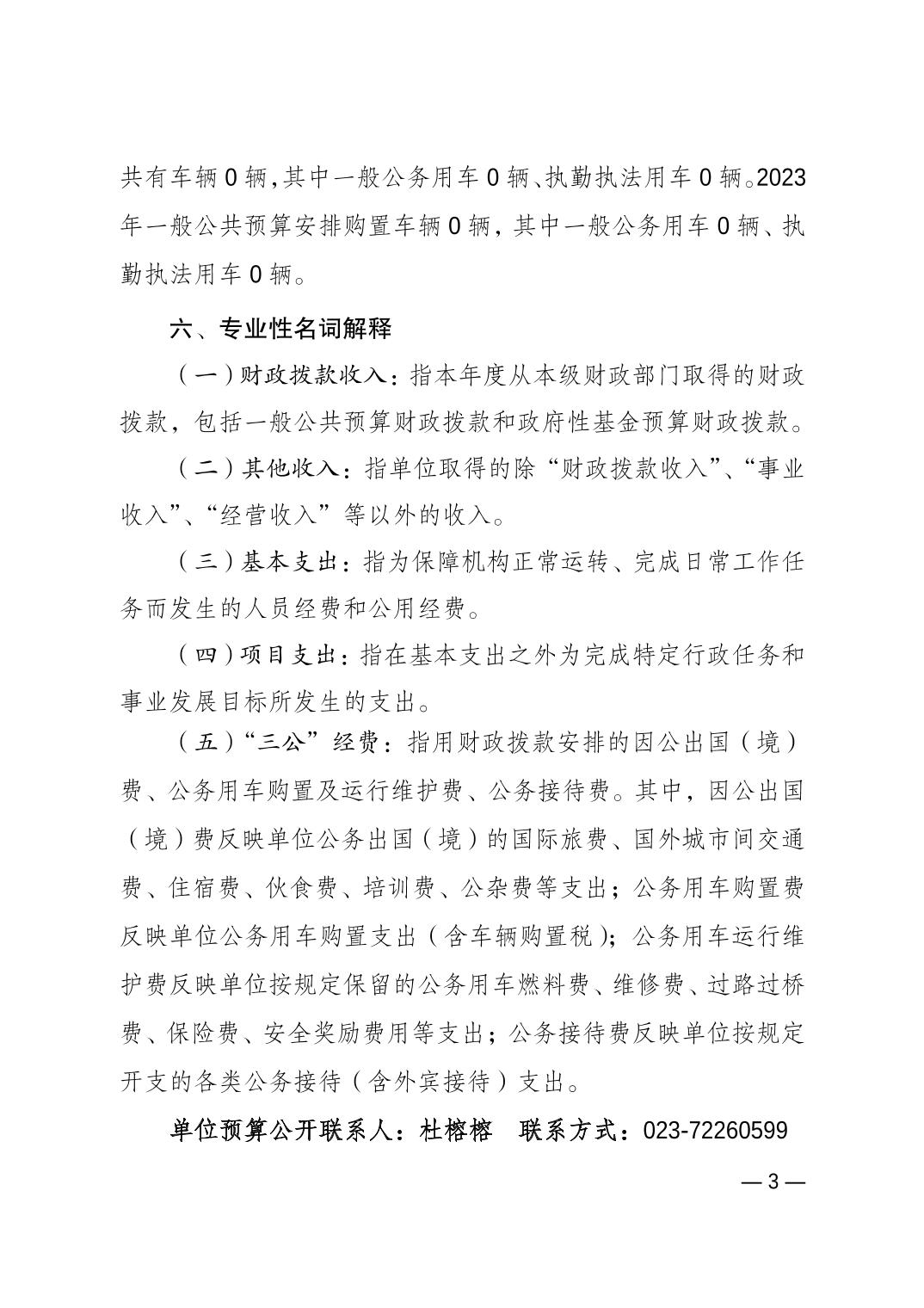 共有车辆 0 辆，其中一般公务用车 0 辆、执勤执法用车 0 辆。2023 年一般公共预算安排购置车辆 0 辆，其中一般公务用车 0 辆、执勤执法用车 0 辆。

六、专业性名词解释

（一）财政拨款收入：指本年度从本级财政部门取得的财政拨款，包括一般公共预算财政拨款和政府性基金预算财政拨款。

（二）其他收入：指单位取得的除“财政拨款收入”、“事业收入”、“经营收入”等以外的收入。

（三）基本支出：指为保障机构正常运转、完成日常工作任务而发生的人员经费和公用经费。

（四）项目支出：指在基本支出之外为完成特定行政任务和事业发展目标所发生的支出。

（五）“三公”经费：指用财政拨款安排的因公出国（境）费、公务用车购置及运行维护费、公务接待费。其中，因公出国（境）费反映单位公务出国（境）的国际旅费、国外城市间交通费、住宿费、伙食费、培训费、公杂费等支出；公务用车购置费反映单位公务用车购置支出（含车辆购置税）；公务用车运行维护费反映单位按规定保留的公务用车燃料费、维修费、过路过桥费、保险费、安全奖励费用等支出；公务接待费反映单位按规定开支的各类公务接待（含外宾接待）支出。

单位预算公开联系人：杜榕榕　联系方式：023-72260599

— 3 —